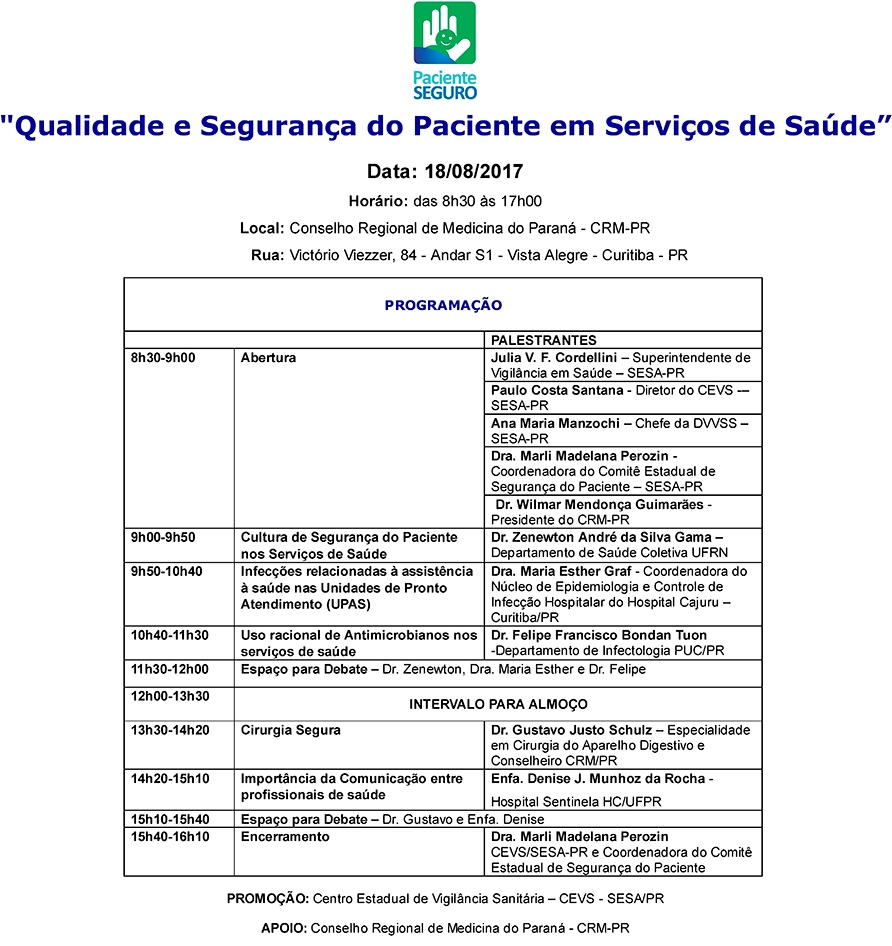 Paciente SEGURO

"Qualidade e Segurança do Paciente em Serviços de Saúde"

Data: 18/08/2017

Horário: das 8h30 às 17h00

Local: Conselho Regional de Medicina do Paraná - CRM-PR

Rua: Victório Viezzer, 84 - Andar S1 - Vista Alegre - Curitiba - PR

PROGRAMAÇÃO

| | | PALESTRANTES |
|---|---|---|
| 8h30-9h00 | Abertura | Julia V. F. Cordellini – Superintendente de Vigilância em Saúde – SESA-PR |
| | | Paulo Costa Santana - Diretor do CEVS -– SESA-PR |
| | | Ana Maria Manzochi – Chefe da DVVSS – SESA-PR |
| | | Dra. Marli Madelana Perozin - Coordenadora do Comitê Estadual de Segurança do Paciente – SESA-PR |
| | | Dr. Wilmar Mendonça Guimarães - Presidente do CRM-PR |
| 9h00-9h50 | Cultura de Segurança do Paciente nos Serviços de Saúde | Dr. Zenewton André da Silva Gama – Departamento de Saúde Coletiva UFRN |
| 9h50-10h40 | Infecções relacionadas à assistência à saúde nas Unidades de Pronto Atendimento (UPAS) | Dra. Maria Esther Graf - Coordenadora do Núcleo de Epidemiologia e Controle de Infecção Hospitalar do Hospital Cajuru – Curitiba/PR |
| 10h40-11h30 | Uso racional de Antimicrobianos nos serviços de saúde | Dr. Felipe Francisco Bondan Tuon -Departamento de Infectologia PUC/PR |
| 11h30-12h00 | Espaço para Debate – Dr. Zenewton, Dra. Maria Esther e Dr. Felipe | |
| 12h00-13h30 | INTERVALO PARA ALMOÇO | |
| 13h30-14h20 | Cirurgia Segura | Dr. Gustavo Justo Schulz – Especialidade em Cirurgia do Aparelho Digestivo e Conselheiro CRM/PR |
| 14h20-15h10 | Importância da Comunicação entre profissionais de saúde | Enfa. Denise J. Munhoz da Rocha - Hospital Sentinela HC/UFPR |
| 15h10-15h40 | Espaço para Debate – Dr. Gustavo e Enfa. Denise | |
| 15h40-16h10 | Encerramento | Dra. Marli Madelana Perozin CEVS/SESA-PR e Coordenadora do Comitê Estadual de Segurança do Paciente |

PROMOÇÃO: Centro Estadual de Vigilância Sanitária – CEVS - SESA/PR

APOIO: Conselho Regional de Medicina do Paraná - CRM-PR